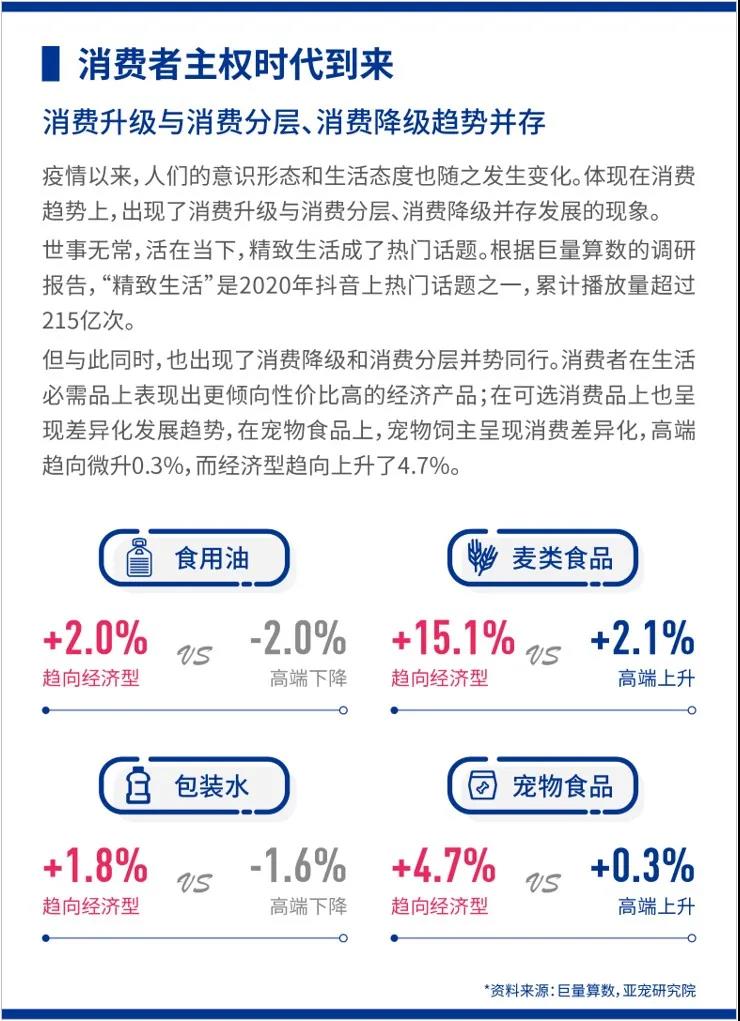 消费者主权时代到来

消费升级与消费分层、消费降级趋势并存

疫情以来，人们的意识形态和生活态度也随之发生变化。体现在消费趋势上，出现了消费升级与消费分层、消费降级并存发展的现象。

世事无常，活在当下，精致生活成了热门话题。根据巨量算数的调研报告，“精致生活”是2020年抖音上热门话题之一，累计播放量超过215亿次。

但与此同时，也出现了消费降级和消费分层并势同行。消费者在生活必需品上表现出更倾向性价比高的经济产品；在可选消费品上也呈现差异化发展趋势，在宠物食品上，宠物饲主呈现消费差异化，高端趋向微升0.3%，而经济型趋向上升了4.7%。

食用油

+2.0%
趋向经济型
VS
-2.0%
高端下降

麦类食品

+15.1%
趋向经济型
VS
+2.1%
高端上升

包装水

+1.8%
趋向经济型
VS
-1.6%
高端下降

宠物食品

+4.7%
趋向经济型
VS
+0.3%
高端上升

*资料来源：巨量算数，亚宠研究院